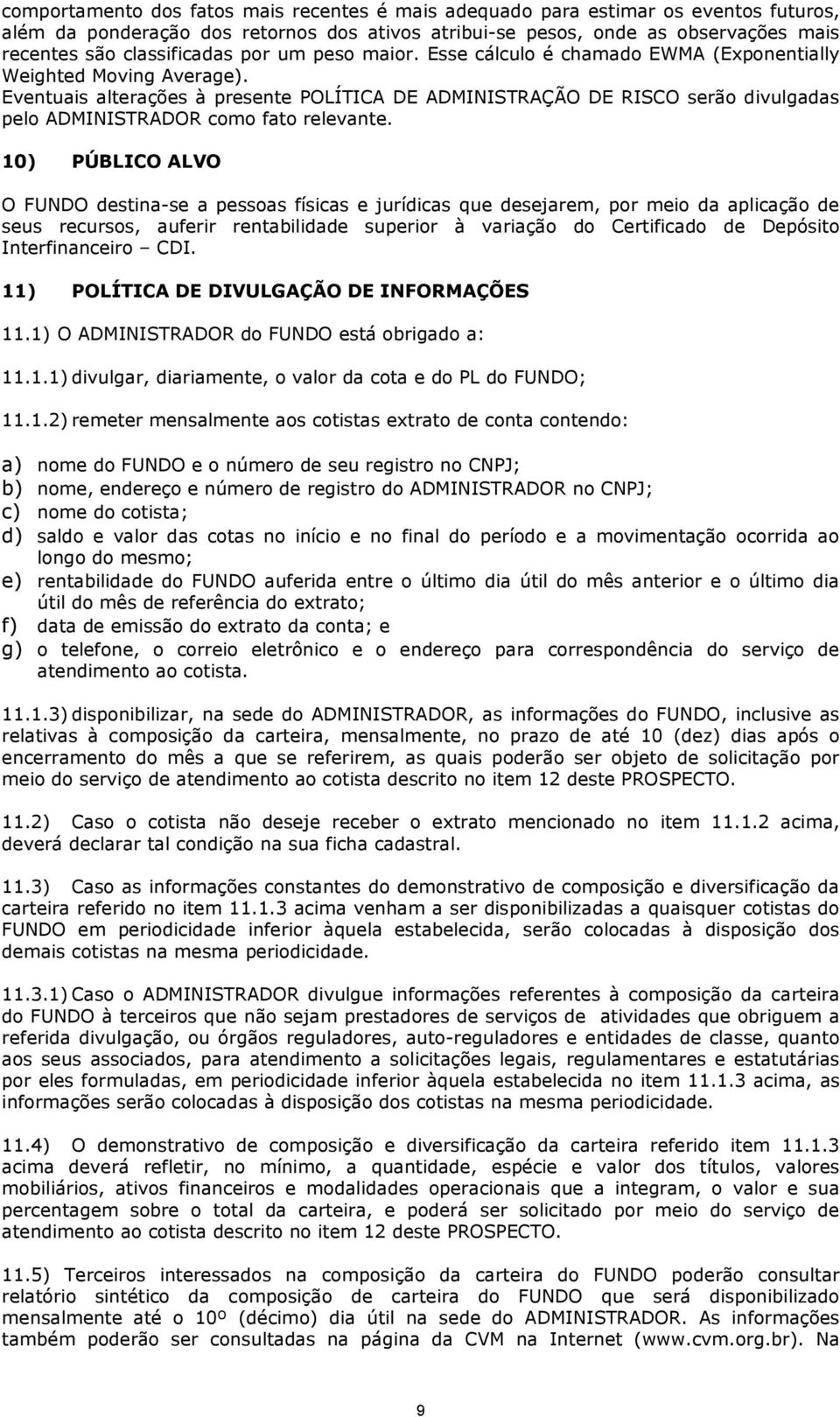 comportamento dos fatos mais recentes é mais adequado para estimar os eventos futuros, além da ponderação dos retornos dos ativos atribui-se pesos, onde as observações mais recentes são classificadas por um peso maior. Esse cálculo é chamado EWMA (Exponentially Weighted Moving Average).
Eventuais alterações à presente POLÍTICA DE ADMINISTRAÇÃO DE RISCO serão divulgadas pelo ADMINISTRADOR como fato relevante.

10) PÚBLICO ALVO

O FUNDO destina-se a pessoas físicas e jurídicas que desejarem, por meio da aplicação de seus recursos, auferir rentabilidade superior à variação do Certificado de Depósito Interfinanceiro – CDI.

11) POLÍTICA DE DIVULGAÇÃO DE INFORMAÇÕES

11.1) O ADMINISTRADOR do FUNDO está obrigado a:

11.1.1) divulgar, diariamente, o valor da cota e do PL do FUNDO;

11.1.2) remeter mensalmente aos cotistas extrato de conta contendo:

a) nome do FUNDO e o número de seu registro no CNPJ;
b) nome, endereço e número de registro do ADMINISTRADOR no CNPJ;
c) nome do cotista;
d) saldo e valor das cotas no início e no final do período e a movimentação ocorrida ao longo do mesmo;
e) rentabilidade do FUNDO auferida entre o último dia útil do mês anterior e o último dia útil do mês de referência do extrato;
f) data de emissão do extrato da conta; e
g) o telefone, o correio eletrônico e o endereço para correspondência do serviço de atendimento ao cotista.

11.1.3) disponibilizar, na sede do ADMINISTRADOR, as informações do FUNDO, inclusive as relativas à composição da carteira, mensalmente, no prazo de até 10 (dez) dias após o encerramento do mês a que se referirem, as quais poderão ser objeto de solicitação por meio do serviço de atendimento ao cotista descrito no item 12 deste PROSPECTO.

11.2) Caso o cotista não deseje receber o extrato mencionado no item 11.1.2 acima, deverá declarar tal condição na sua ficha cadastral.

11.3) Caso as informações constantes do demonstrativo de composição e diversificação da carteira referido no item 11.1.3 acima venham a ser disponibilizadas a quaisquer cotistas do FUNDO em periodicidade inferior àquela estabelecida, serão colocadas à disposição dos demais cotistas na mesma periodicidade.

11.3.1) Caso o ADMINISTRADOR divulgue informações referentes à composição da carteira do FUNDO à terceiros que não sejam prestadores de serviços de atividades que obriguem a referida divulgação, ou órgãos reguladores, auto-reguladores e entidades de classe, quanto aos seus associados, para atendimento a solicitações legais, regulamentares e estatutárias por eles formuladas, em periodicidade inferior àquela estabelecida no item 11.1.3 acima, as informações serão colocadas à disposição dos cotistas na mesma periodicidade.

11.4) O demonstrativo de composição e diversificação da carteira referido item 11.1.3 acima deverá refletir, no mínimo, a quantidade, espécie e valor dos títulos, valores mobiliários, ativos financeiros e modalidades operacionais que a integram, o valor e sua percentagem sobre o total da carteira, e poderá ser solicitado por meio do serviço de atendimento ao cotista descrito no item 12 deste PROSPECTO.

11.5) Terceiros interessados na composição da carteira do FUNDO poderão consultar relatório sintético da composição de carteira do FUNDO que será disponibilizado mensalmente até o 10º (décimo) dia útil na sede do ADMINISTRADOR. As informações também poderão ser consultadas na página da CVM na Internet (www.cvm.org.br). Na

9